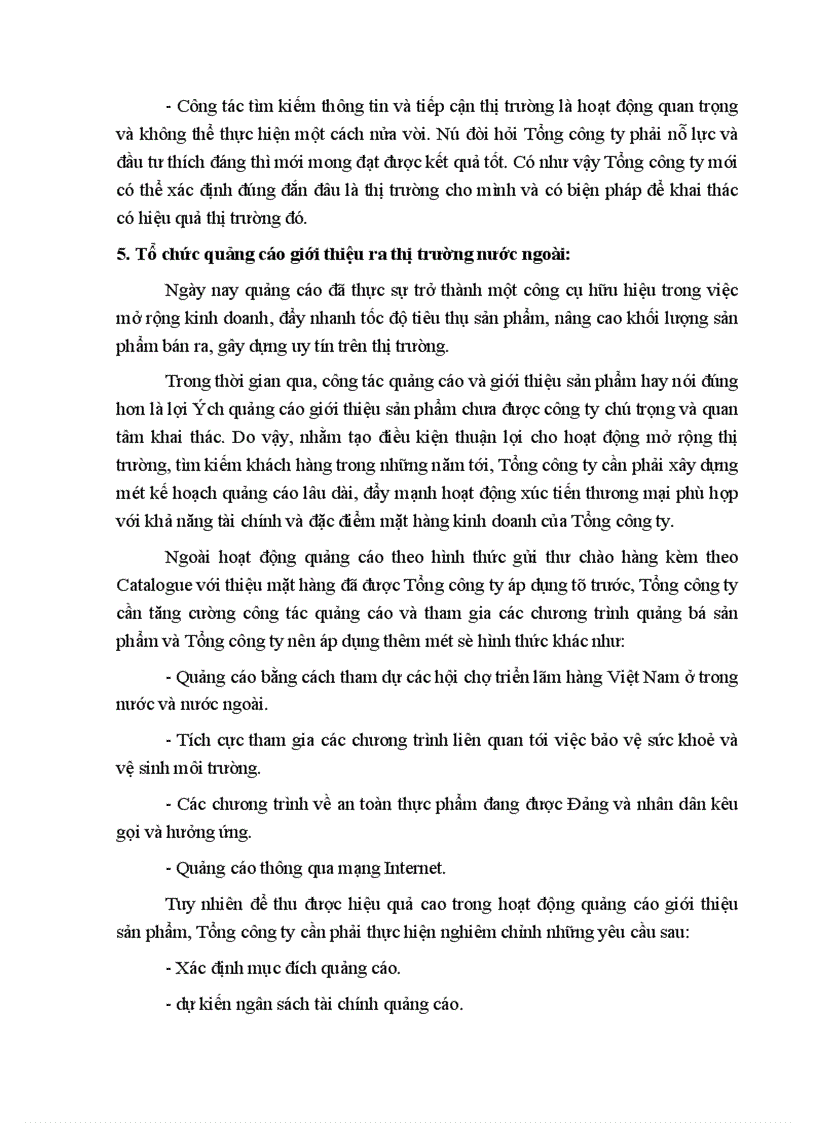 - Công tác tìm kiếm thông tin và tiếp cận thị trường là hoạt động quan trọng và không thể thực hiện một cách nửa vời. Nú đòi hỏi Tổng công ty phải nỗ lực và đầu tư thích đáng thì mới mong đạt được kết quả tốt. Có như vậy Tổng công ty mới có thể xác định đúng đắn đâu là thị trường cho mình và có biện pháp để khai thác có hiệu quả thị trường đó.

5. Tổ chức quảng cáo giới thiệu ra thị trường nước ngoài:

Ngày nay quảng cáo đã thực sự trở thành một công cụ hữu hiệu trong việc mở rộng kinh doanh, đẩy nhanh tốc độ tiêu thụ sản phẩm, nâng cao khối lượng sản phẩm bán ra, gây dựng uy tín trên thị trường.

Trong thời gian qua, công tác quảng cáo và giới thiệu sản phẩm hay nói đúng hơn là lợi Ých quảng cáo giới thiệu sản phẩm chưa được công ty chú trọng và quan tâm khai thác. Do vậy, nhằm tạo điều kiện thuận lợi cho hoạt động mở rộng thị trường, tìm kiếm khách hàng trong những năm tới, Tổng công ty cần phải xây dựng mét kế hoạch quảng cáo lâu dài, đẩy mạnh hoạt động xúc tiến thương mại phù hợp với khả năng tài chính và đặc điểm mặt hàng kinh doanh của Tổng công ty.

Ngoài hoạt động quảng cáo theo hình thức gửi thư chào hàng kèm theo Catalogue với thiệu mặt hàng đã được Tổng công ty áp dụng tõ trước, Tổng công ty cần tăng cường công tác quảng cáo và tham gia các chương trình quảng bá sản phẩm và Tổng công ty nên áp dụng thêm mét sè hình thức khác như:

- Quảng cáo bằng cách tham dự các hội chợ triển lãm hàng Việt Nam ở trong nước và nước ngoài.

- Tích cực tham gia các chương trình liên quan tới việc bảo vệ sức khoẻ và vệ sinh môi trường.

- Các chương trình về an toàn thực phẩm đang được Đảng và nhân dân kêu gọi và hưởng ứng.

- Quảng cáo thông qua mạng Internet.

Tuy nhiên để thu được hiệu quả cao trong hoạt động quảng cáo giới thiệu sản phẩm, Tổng công ty cần phải thực hiện nghiêm chỉnh những yêu cầu sau:

- Xác định mục đích quảng cáo.

- dự kiến ngân sách tài chính quảng cáo.